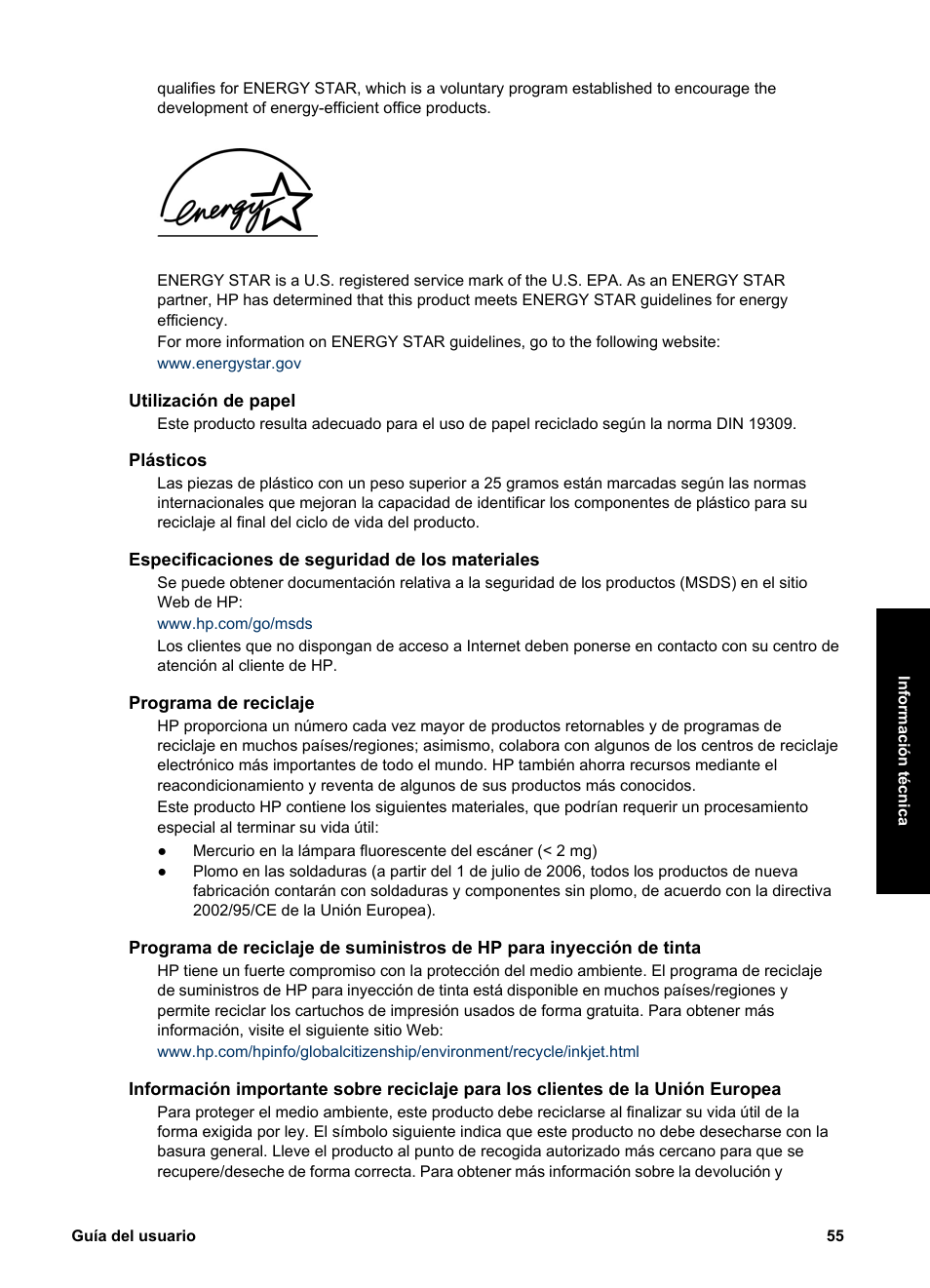 qualifies for ENERGY STAR, which is a voluntary program established to encourage the development of energy-efficient office products.

energy

ENERGY STAR is a U.S. registered service mark of the U.S. EPA. As an ENERGY STAR partner, HP has determined that this product meets ENERGY STAR guidelines for energy efficiency.
For more information on ENERGY STAR guidelines, go to the following website:
www.energystar.gov

Utilización de papel
Este producto resulta adecuado para el uso de papel reciclado según la norma DIN 19309.

Plásticos
Las piezas de plástico con un peso superior a 25 gramos están marcadas según las normas internacionales que mejoran la capacidad de identificar los componentes de plástico para su reciclaje al final del ciclo de vida del producto.

Especificaciones de seguridad de los materiales
Se puede obtener documentación relativa a la seguridad de los productos (MSDS) en el sitio Web de HP:
www.hp.com/go/msds
Los clientes que no dispongan de acceso a Internet deben ponerse en contacto con su centro de atención al cliente de HP.

Programa de reciclaje
HP proporciona un número cada vez mayor de productos retornables y de programas de reciclaje en muchos países/regiones; asimismo, colabora con algunos de los centros de reciclaje electrónico más importantes de todo el mundo. HP también ahorra recursos mediante el reacondicionamiento y reventa de algunos de sus productos más conocidos.
Este producto HP contiene los siguientes materiales, que podrían requerir un procesamiento especial al terminar su vida útil:
● Mercurio en la lámpara fluorescente del escáner (< 2 mg)
● Plomo en las soldaduras (a partir del 1 de julio de 2006, todos los productos de nueva fabricación contarán con soldaduras y componentes sin plomo, de acuerdo con la directiva 2002/95/CE de la Unión Europea).

Programa de reciclaje de suministros de HP para inyección de tinta
HP tiene un fuerte compromiso con la protección del medio ambiente. El programa de reciclaje de suministros de HP para inyección de tinta está disponible en muchos países/regiones y permite reciclar los cartuchos de impresión usados de forma gratuita. Para obtener más información, visite el siguiente sitio Web:
www.hp.com/hpinfo/globalcitizenship/environment/recycle/inkjet.html

Información importante sobre reciclaje para los clientes de la Unión Europea
Para proteger el medio ambiente, este producto debe reciclarse al finalizar su vida útil de la forma exigida por ley. El símbolo siguiente indica que este producto no debe desecharse con la basura general. Lleve el producto al punto de recogida autorizado más cercano para que se recupere/deseche de forma correcta. Para obtener más información sobre la devolución y

Información técnica

Guía del usuario 55